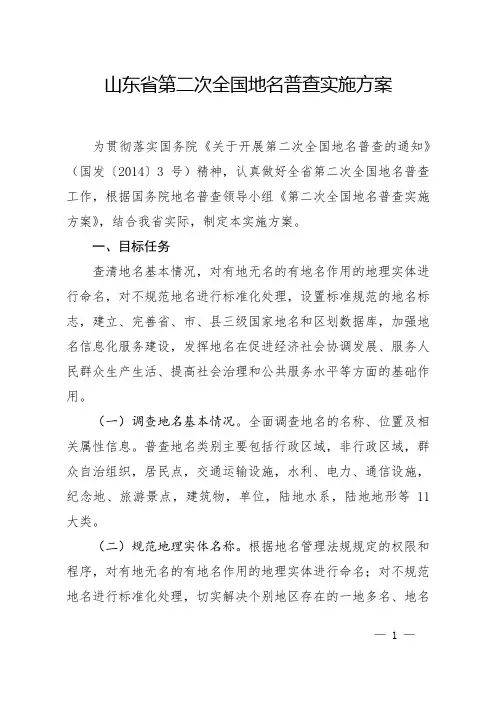 山东省第二次全国地名普查实施方案

为贯彻落实国务院《关于开展第二次全国地名普查的通知》（国发〔2014〕3 号）精神，认真做好全省第二次全国地名普查工作，根据国务院地名普查领导小组《第二次全国地名普查实施方案》，结合我省实际，制定本实施方案。

一、目标任务

查清地名基本情况，对有地无名的有地名作用的地理实体进行命名，对不规范地名进行标准化处理，设置标准规范的地名标志，建立、完善省、市、县三级国家地名和区划数据库，加强地名信息化服务建设，发挥地名在促进经济社会协调发展、服务人民群众生产生活、提高社会治理和公共服务水平等方面的基础作用。

（一）调查地名基本情况。全面调查地名的名称、位置及相关属性信息。普查地名类别主要包括行政区域，非行政区域，群众自治组织，居民点，交通运输设施，水利、电力、通信设施，纪念地、旅游景点，建筑物，单位，陆地水系，陆地地形等 11 大类。

（二）规范地理实体名称。根据地名管理法规规定的权限和程序，对有地无名的有地名作用的地理实体进行命名；对不规范地名进行标准化处理，切实解决个别地区存在的一地多名、地名

— 1 —